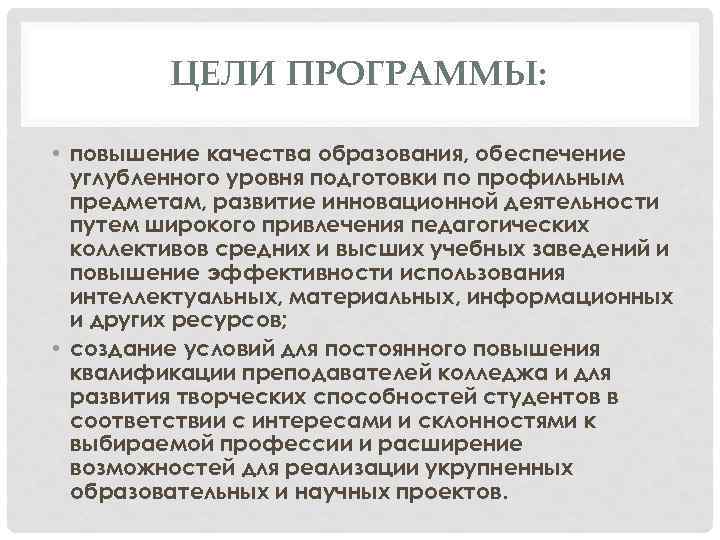 ЦЕЛИ ПРОГРАММЫ:

• повышение качества образования, обеспечение углубленного уровня подготовки по профильным предметам, развитие инновационной деятельности путем широкого привлечения педагогических коллективов средних и высших учебных заведений и повышение эффективности использования интеллектуальных, материальных, информационных и других ресурсов;
• создание условий для постоянного повышения квалификации преподавателей колледжа и для развития творческих способностей студентов в соответствии с интересами и склонностями к выбираемой профессии и расширение возможностей для реализации укрупненных образовательных и научных проектов.